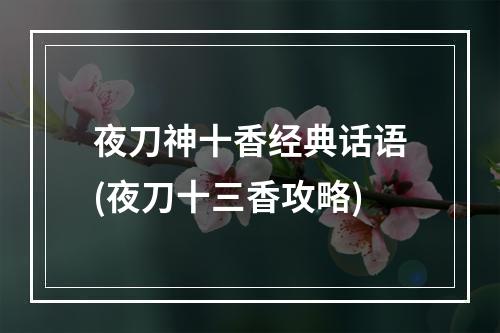 夜刀神十香经典话语
(夜刀十三香攻略)